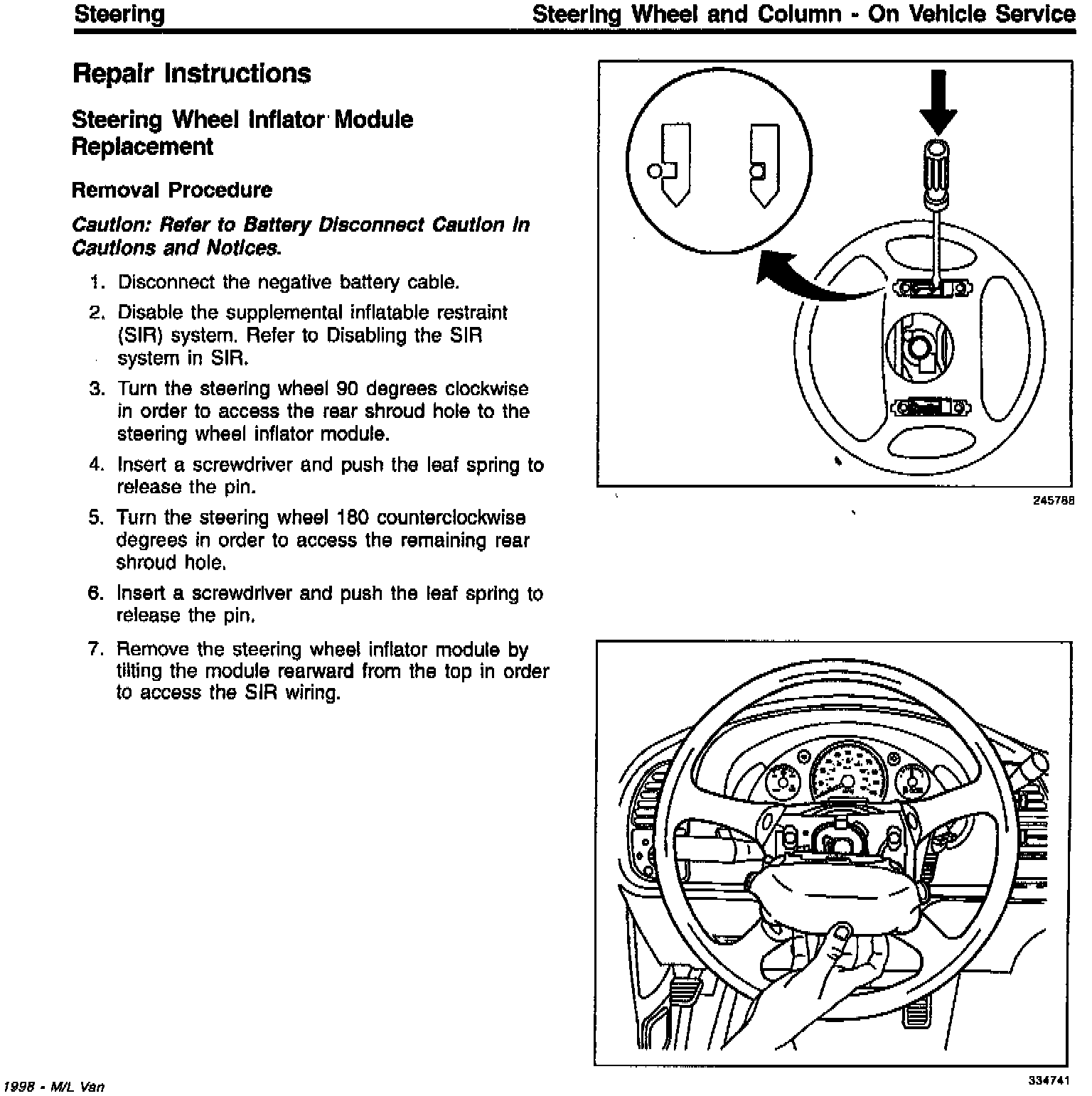 Steering

Steering Wheel and Column - On Vehicle Service

Repair Instructions

Steering Wheel Inflator Module Replacement

Removal Procedure

Caution: Refer to Battery Disconnect Caution in Cautions and Notices.

1. Disconnect the negative battery cable.
2. Disable the supplemental inflatable restraint (SIR) system. Refer to Disabling the SIR system in SIR.
3. Turn the steering wheel 90 degrees clockwise in order to access the rear shroud hole to the steering wheel inflator module.
4. Insert a screwdriver and push the leaf spring to release the pin.
5. Turn the steering wheel 180 counterclockwise degrees in order to access the remaining rear shroud hole.
6. Insert a screwdriver and push the leaf spring to release the pin.
7. Remove the steering wheel inflator module by tilting the module rearward from the top in order to access the SIR wiring.

245788

334741

1998 - M/L Van